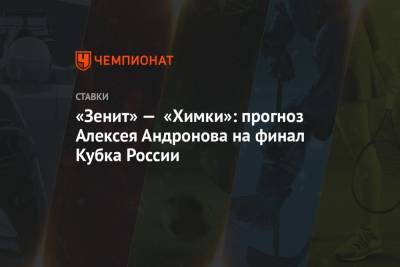 ЧЕМПИОНАТ

СТАВКИ

«Зенит» — «Химки»: прогноз Алексея Андронова на финал Кубка России